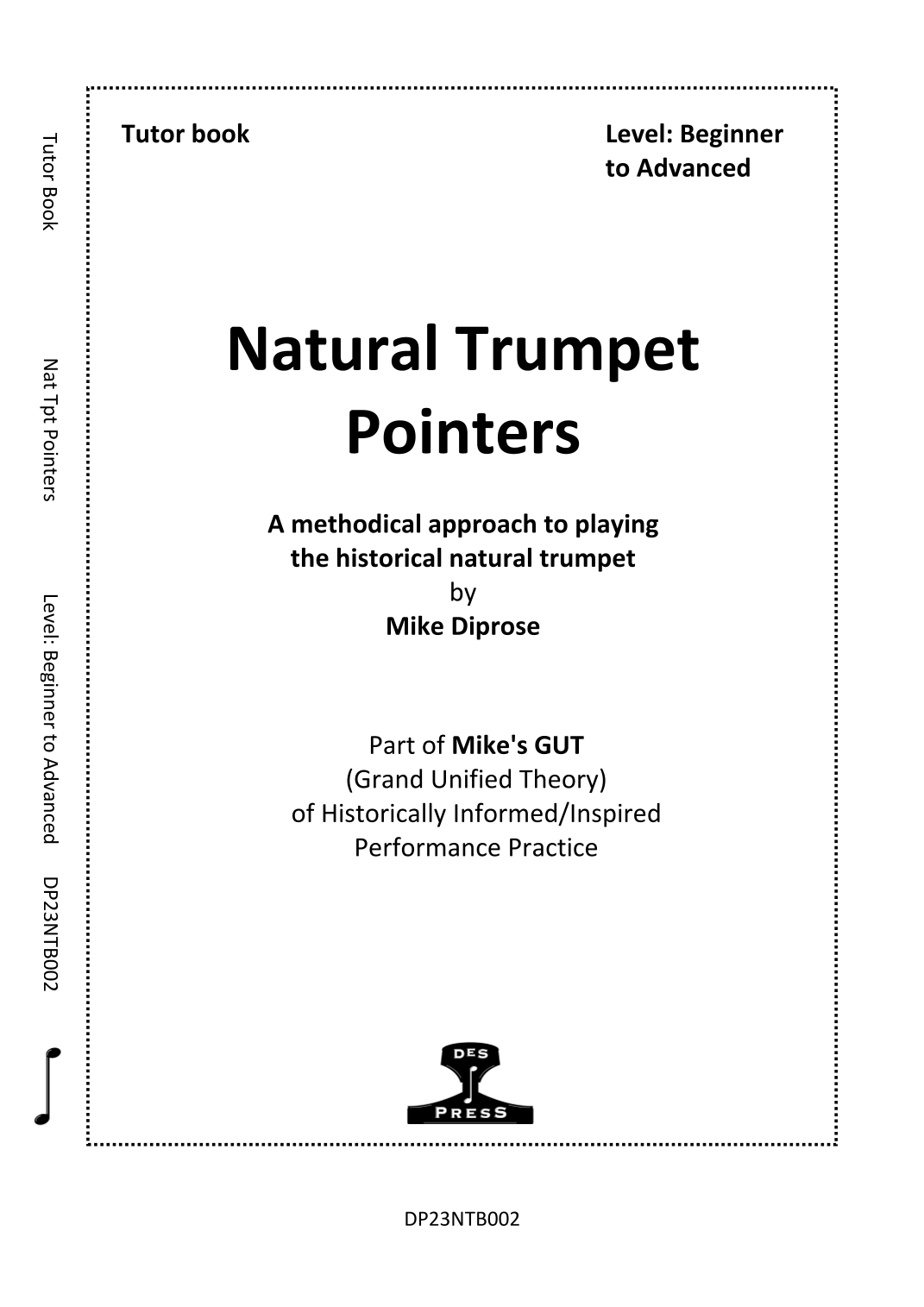 Tutor Book

Nat Tpt Pointers

Level: Beginner to Advanced

DP23NTB002

Tutor book

Level: Beginner to Advanced

Natural Trumpet Pointers

A methodical approach to playing the historical natural trumpet
by
Mike Diprose

Part of Mike's GUT
(Grand Unified Theory)
of Historically Informed/Inspired
Performance Practice

DES
PRESS

DP23NTB002